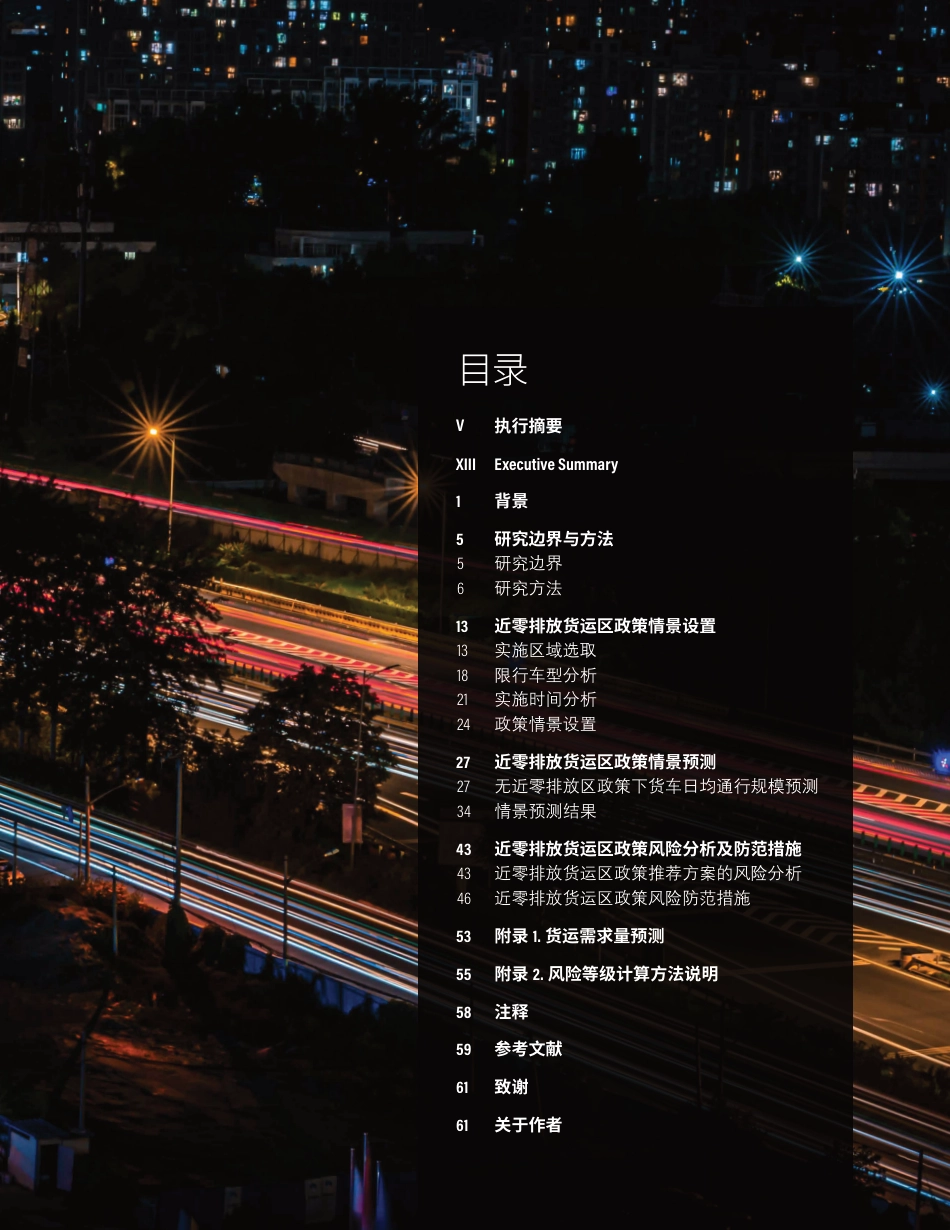 目录

V 执行摘要

XIII Executive Summary

1 背景

5 研究边界与方法
5 研究边界
6 研究方法

13 近零排放货运区政策情景设置
13 实施区域选取
18 限行车型分析
21 实施时间分析
24 政策情景设置

27 近零排放货运区政策情景预测
27 无近零排放区政策下货车日均通行规模预测
34 情景预测结果

43 近零排放货运区政策风险分析及防范措施
43 近零排放货运区政策推荐方案的风险分析
46 近零排放货运区政策风险防范措施

53 附录 1. 货运需求量预测

55 附录 2. 风险等级计算方法说明

58 注释

59 参考文献

61 致谢

61 关于作者